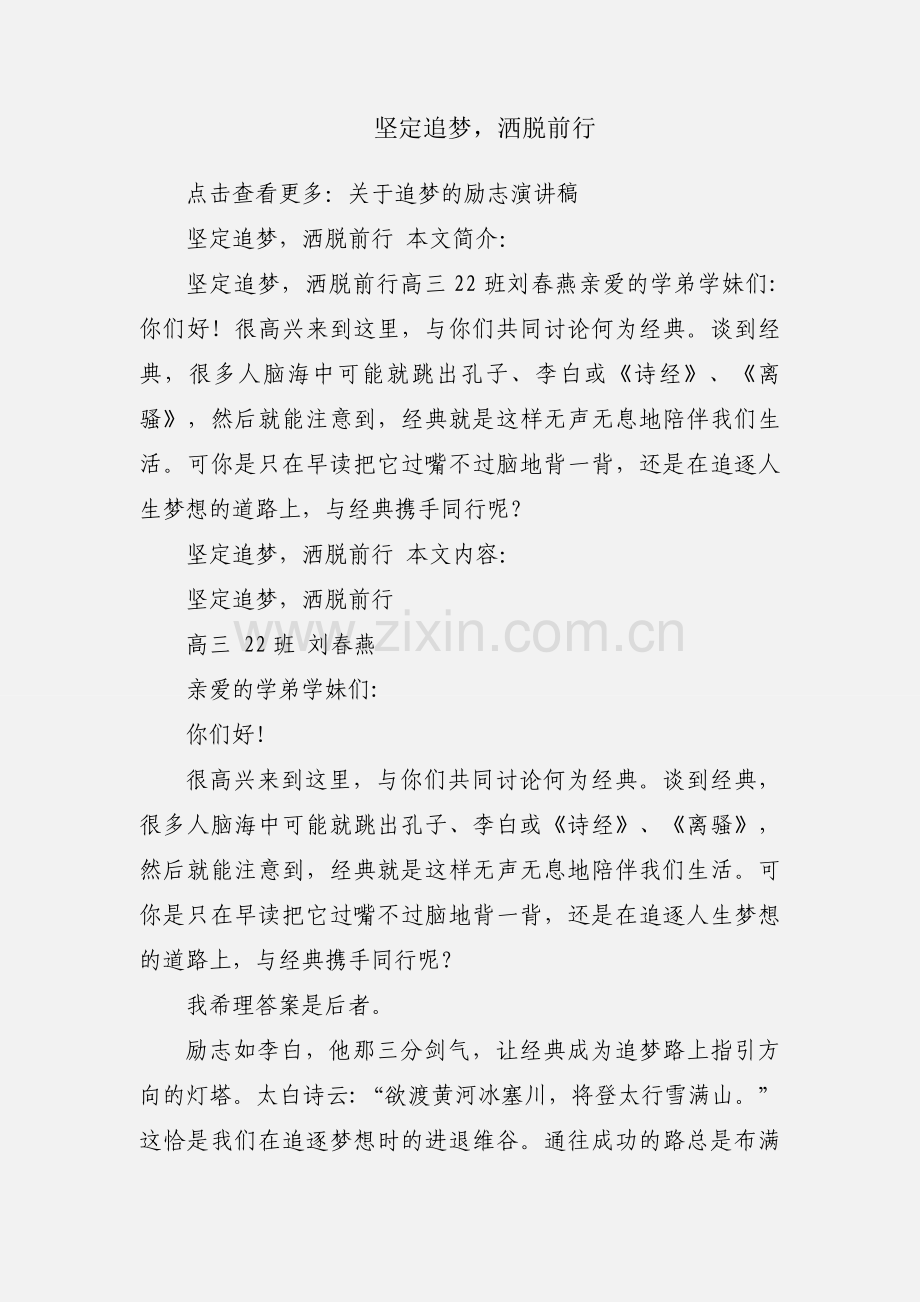 坚定追梦，洒脱前行

点击查看更多：关于追梦的励志演讲稿

坚定追梦，洒脱前行 本文简介：

坚定追梦，洒脱前行高三 22 班刘春燕亲爱的学弟学妹们：你们好！很高兴来到这里，与你们共同讨论何为经典。谈到经典，很多人脑海中可能就跳出孔子、李白或《诗经》、《离骚》，然后就能注意到，经典就是这样无声无息地陪伴我们生活。可你是只在早读把它过嘴不过脑地背一背，还是在追逐人生梦想的道路上，与经典携手同行呢？

坚定追梦，洒脱前行 本文内容：

坚定追梦，洒脱前行

高三 22 班 刘春燕

亲爱的学弟学妹们：

你们好！

很高兴来到这里，与你们共同讨论何为经典。谈到经典，很多人脑海中可能就跳出孔子、李白或《诗经》、《离骚》，然后就能注意到，经典就是这样无声无息地陪伴我们生活。可你是只在早读把它过嘴不过脑地背一背，还是在追逐人生梦想的道路上，与经典携手同行呢？

我希理答案是后者。

励志如李白，他那三分剑气，让经典成为追梦路上指引方向的灯塔。太白诗云：“欲渡黄河冰塞川，将登太行雪满山。”这恰是我们在追逐梦想时的进退维谷。通往成功的路总是布满

www.zixin.com.cn